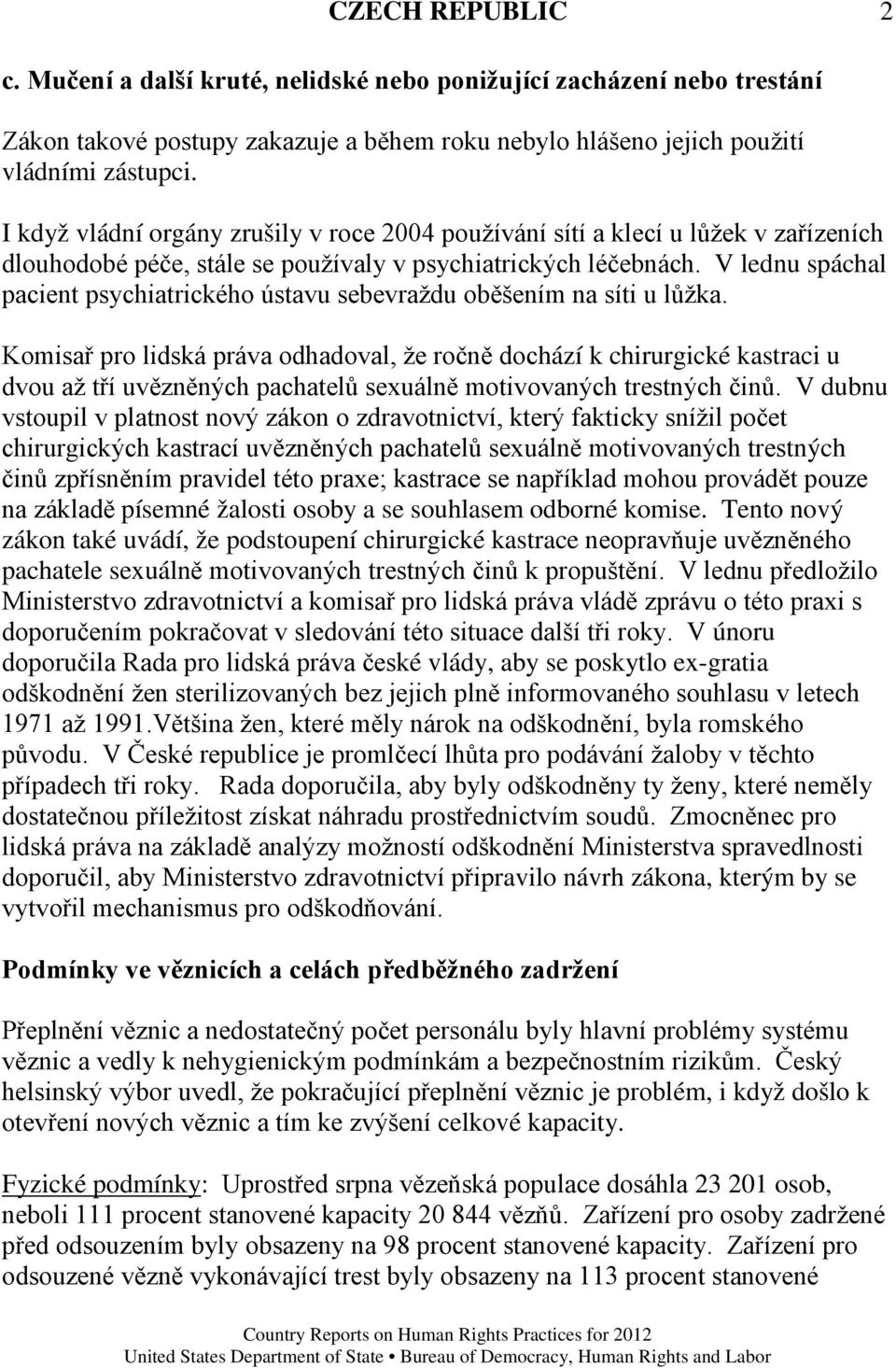 CZECH REPUBLIC 2

c. Mučení a další kruté, nelidské nebo ponižující zacházení nebo trestání

Zákon takové postupy zakazuje a během roku nebylo hlášeno jejich použití vládními zástupci.

I když vládní orgány zrušily v roce 2004 používání sítí a klecí u lůžek v zařízeních dlouhodobé péče, stále se používaly v psychiatrických léčebnách. V lednu spáchal pacient psychiatrického ústavu sebevraždu oběšením na síti u lůžka.

Komisař pro lidská práva odhadoval, že ročně dochází k chirurgické kastraci u dvou až tří uvězněných pachatelů sexuálně motivovaných trestných činů. V dubnu vstoupil v platnost nový zákon o zdravotnictví, který fakticky snížil počet chirurgických kastrací uvězněných pachatelů sexuálně motivovaných trestných činů zpřísněním pravidel této praxe; kastrace se například mohou provádět pouze na základě písemné žalosti osoby a se souhlasem odborné komise. Tento nový zákon také uvádí, že podstoupení chirurgické kastrace neopravňuje uvězněného pachatele sexuálně motivovaných trestných činů k propuštění. V lednu předložilo Ministerstvo zdravotnictví a komisař pro lidská práva vládě zprávu o této praxi s doporučením pokračovat v sledování této situace další tři roky. V únoru doporučila Rada pro lidská práva české vlády, aby se poskytlo ex-gratia odškodnění žen sterilizovaných bez jejich plně informovaného souhlasu v letech 1971 až 1991.Většina žen, které měly nárok na odškodnění, byla romského původu. V České republice je promlčecí lhůta pro podávání žaloby v těchto případech tři roky. Rada doporučila, aby byly odškodněny ty ženy, které neměly dostatečnou příležitost získat náhradu prostřednictvím soudů. Zmocněnec pro lidská práva na základě analýzy možností odškodnění Ministerstva spravedlnosti doporučil, aby Ministerstvo zdravotnictví připravilo návrh zákona, kterým by se vytvořil mechanismus pro odškodňování.

Podmínky ve věznicích a celách předběžného zadržení

Přeplnění věznic a nedostatečný počet personálu byly hlavní problémy systému věznic a vedly k nehygienickým podmínkám a bezpečnostním rizikům. Český helsinský výbor uvedl, že pokračující přeplnění věznic je problém, i když došlo k otevření nových věznic a tím ke zvýšení celkové kapacity.

Fyzické podmínky: Uprostřed srpna vězeňská populace dosáhla 23 201 osob, neboli 111 procent stanovené kapacity 20 844 vězňů. Zařízení pro osoby zadržené před odsouzením byly obsazeny na 98 procent stanovené kapacity. Zařízení pro odsouzené vězně vykonávající trest byly obsazeny na 113 procent stanovené

Country Reports on Human Rights Practices for 2012
United States Department of State • Bureau of Democracy, Human Rights and Labor